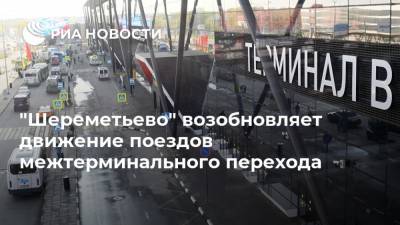 РИА НОВОСТИ

ТЕРМИНАЛ В

"Шереметьево" возобновляет движение поездов межтерминального перехода